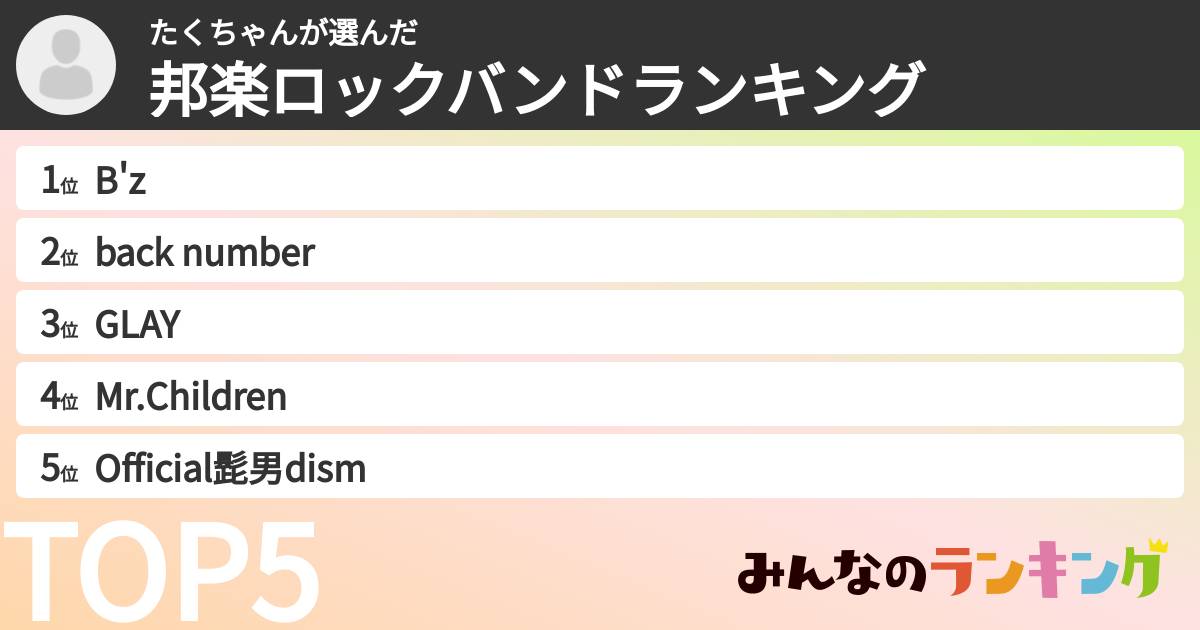 たくちゃんが選んだ
邦楽ロックバンドランキング

1位 B'z
2位 back number
3位 GLAY
4位 Mr.Children
5位 Official髭男dism

TOP5

みんなのランキング